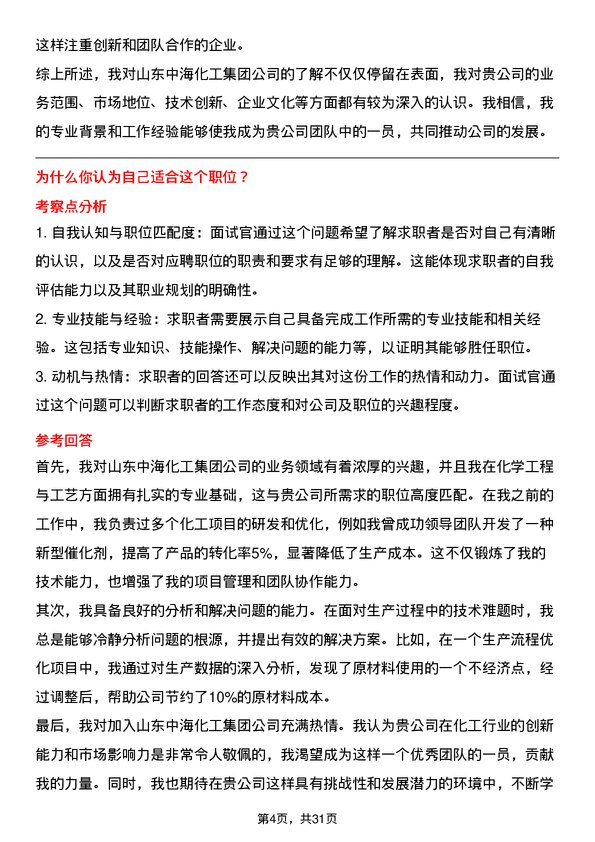 这样注重创新和团队合作的企业。

综上所述，我对山东中海化工集团公司的了解不仅仅停留在表面，我对贵公司的业务范围、市场地位、技术创新、企业文化等方面都有较为深入的认识。我相信，我的专业背景和工作经验能够使我成为贵公司团队中的一员，共同推动公司的发展。

为什么你认为自己适合这个职位？

考察点分析

1. 自我认知与职位匹配度：面试官通过这个问题希望了解求职者是否对自己有清晰的认识，以及是否对应聘职位的职责和要求有足够的理解。这能体现求职者的自我评估能力以及其职业规划的明确性。

2. 专业技能与经验：求职者需要展示自己具备完成工作所需的专业技能和相关经验。这包括专业知识、技能操作、解决问题的能力等，以证明其能够胜任职位。

3. 动机与热情：求职者的回答还可以反映出其对这份工作的热情和动力。面试官通过这个问题可以判断求职者的工作态度和对公司及职位的兴趣程度。

参考回答

首先，我对山东中海化工集团公司的业务领域有着浓厚的兴趣，并且我在化学工程与工艺方面拥有扎实的专业基础，这与贵公司所需求的职位高度匹配。在我之前的工作中，我负责过多个化工项目的研发和优化，例如我曾成功领导团队开发了一种新型催化剂，提高了产品的转化率5%，显著降低了生产成本。这不仅锻炼了我的技术能力，也增强了我的项目管理和团队协作能力。

其次，我具备良好的分析和解决问题的能力。在面对生产过程中的技术难题时，我总是能够冷静分析问题的根源，并提出有效的解决方案。比如，在一个生产流程优化项目中，我通过对生产数据的深入分析，发现了原材料使用的一个不经济点，经过调整后，帮助公司节约了10%的原材料成本。

最后，我对加入山东中海化工集团公司充满热情。我认为贵公司在化工行业的创新能力和市场影响力是非常令人敬佩的，我渴望成为这样一个优秀团队的一员，贡献我的力量。同时，我也期待在贵公司这样具有挑战性和发展潜力的环境中，不断学

第4页，共31页